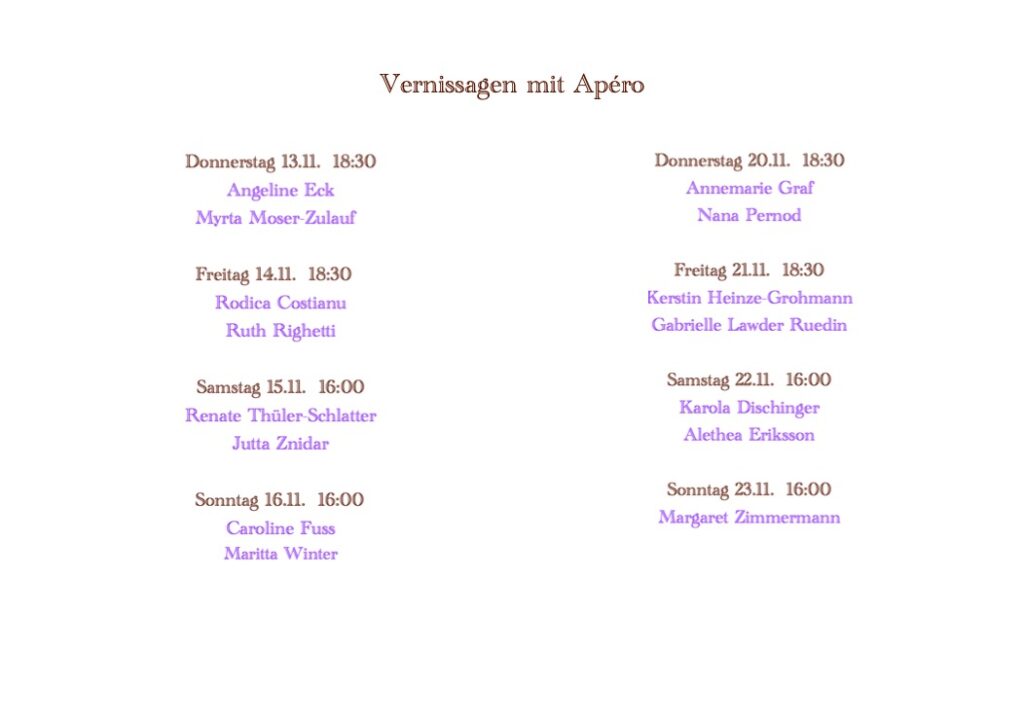 Vernissagen mit Apéro

Donnerstag 13.11. 18:30
Angeline Eck
Myrta Moser-Zulauf

Freitag 14.11. 18:30
Rodica Costianu
Ruth Righetti

Samstag 15.11. 16:00
Renate Thüler-Schlatter
Jutta Znidar

Sonntag 16.11. 16:00
Caroline Fuss
Maritta Winter

Donnerstag 20.11. 18:30
Annemarie Graf
Nana Pernod

Freitag 21.11. 18:30
Kerstin Heinze-Grohmann
Gabrielle Lawder Ruedin

Samstag 22.11. 16:00
Karola Dischinger
Alethea Eriksson

Sonntag 23.11. 16:00
Margaret Zimmermann